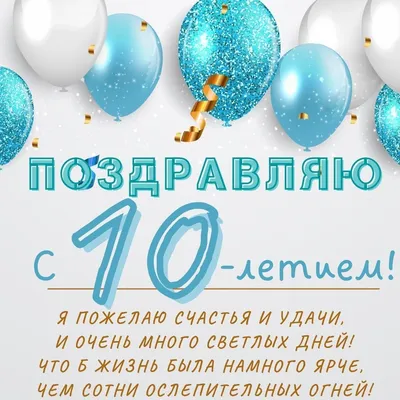 ПОЗДРАВЛЯЮ

С 10-летием!

Я ПОЖЕЛАЮ СЧАСТЬЯ И УДАЧИ,
И ОЧЕНЬ МНОГО СВЕТЛЫХ ДНЕЙ!
ЧТО Б ЖИЗНЬ БЫЛА НАМНОГО ЯРЧЕ,
ЧЕМ СОТНИ ОСЛЕПИТЕЛЬНЫХ ОГНЕЙ!